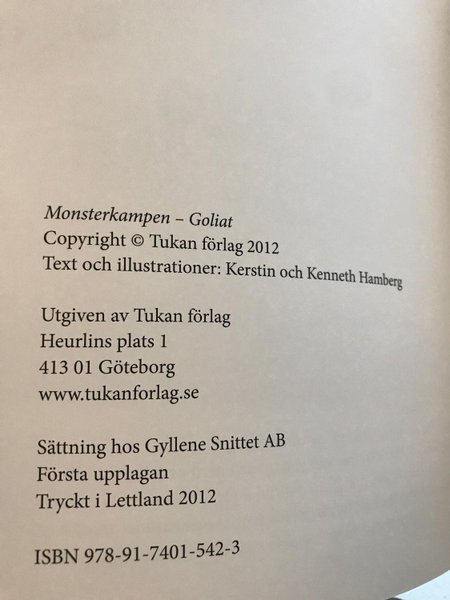 Monsterkampen – Goliat
Copyright © Tukan förlag 2012
Text och illustrationer: Kerstin och Kenneth Hamberg

Utgiven av Tukan förlag
Heurlins plats 1
413 01 Göteborg
www.tukanforlag.se

Sättning hos Gyllene Snittet AB
Första upplagan
Tryckt i Lettland 2012

ISBN 978-91-7401-542-3